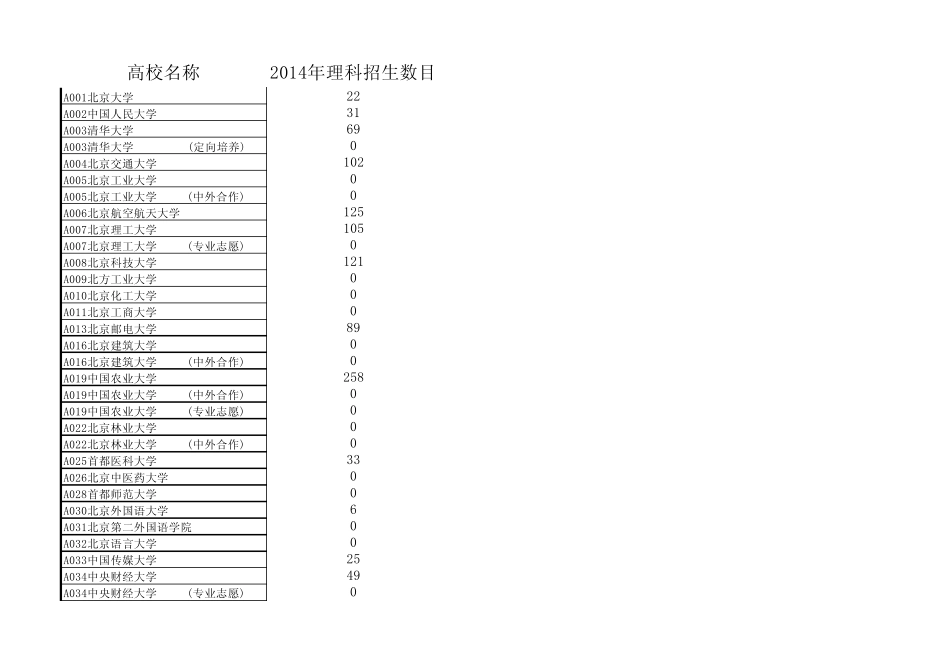 | 高校名称 | 2014年理科招生数目 |
|---|---|
| A001北京大学 | 22 |
| A002中国人民大学 | 31 |
| A003清华大学 | 69 |
| A003清华大学　　（定向培养） | 0 |
| A004北京交通大学 | 102 |
| A005北京工业大学 | 0 |
| A005北京工业大学　　（中外合作） | 0 |
| A006北京航空航天大学 | 125 |
| A007北京理工大学 | 105 |
| A007北京理工大学　　（专业志愿） | 0 |
| A008北京科技大学 | 121 |
| A009北方工业大学 | 0 |
| A010北京化工大学 | 0 |
| A011北京工商大学 | 0 |
| A013北京邮电大学 | 89 |
| A016北京建筑大学 | 0 |
| A016北京建筑大学　　（中外合作） | 0 |
| A019中国农业大学 | 258 |
| A019中国农业大学　　（中外合作） | 0 |
| A019中国农业大学　　（专业志愿） | 0 |
| A022北京林业大学 | 0 |
| A022北京林业大学　　（中外合作） | 0 |
| A025首都医科大学 | 33 |
| A026北京中医药大学 | 0 |
| A028首都师范大学 | 0 |
| A030北京外国语大学 | 6 |
| A031北京第二外国语学院 | 0 |
| A032北京语言大学 | 0 |
| A033中国传媒大学 | 25 |
| A034中央财经大学 | 49 |
| A034中央财经大学　　（专业志愿） | 0 |